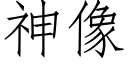 神像